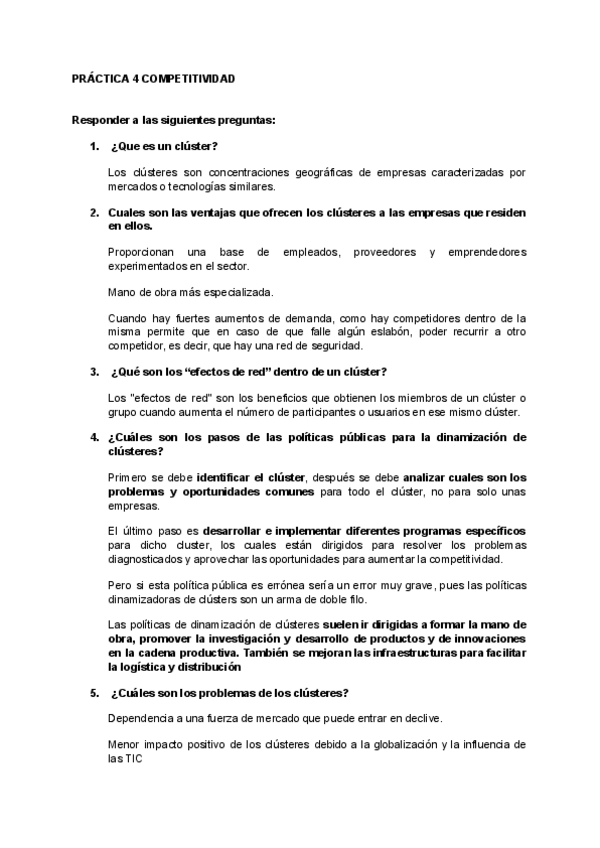 PRÁCTICA 4 COMPETITIVIDAD

Responder a las siguientes preguntas:

1. ¿Que es un clúster?

Los clústeres son concentraciones geográficas de empresas caracterizadas por mercados o tecnologías similares.

2. Cuales son las ventajas que ofrecen los clústeres a las empresas que residen en ellos.

Proporcionan una base de empleados, proveedores y emprendedores experimentados en el sector.

Mano de obra más especializada.

Cuando hay fuertes aumentos de demanda, como hay competidores dentro de la misma permite que en caso de que falle algún eslabón, poder recurrir a otro competidor, es decir, que hay una red de seguridad.

3. ¿Qué son los "efectos de red" dentro de un clúster?

Los "efectos de red" son los beneficios que obtienen los miembros de un clúster o grupo cuando aumenta el número de participantes o usuarios en ese mismo clúster.

4. ¿Cuáles son los pasos de las políticas públicas para la dinamización de clústeres?

Primero se debe identificar el clúster, después se debe analizar cuales son los problemas y oportunidades comunes para todo el clúster, no para solo unas empresas.

El último paso es desarrollar e implementar diferentes programas específicos para dicho cluster, los cuales están dirigidos para resolver los problemas diagnosticados y aprovechar las oportunidades para aumentar la competitividad.

Pero si esta política pública es errónea sería un error muy grave, pues las políticas dinamizadoras de clústers son un arma de doble filo.

Las políticas de dinamización de clústeres suelen ir dirigidas a formar la mano de obra, promover la investigación y desarrollo de productos y de innovaciones en la cadena productiva. También se mejoran las infraestructuras para facilitar la logística y distribución

5. ¿Cuáles son los problemas de los clústeres?

Dependencia a una fuerza de mercado que puede entrar en declive.

Menor impacto positivo de los clústeres debido a la globalización y la influencia de las TIC